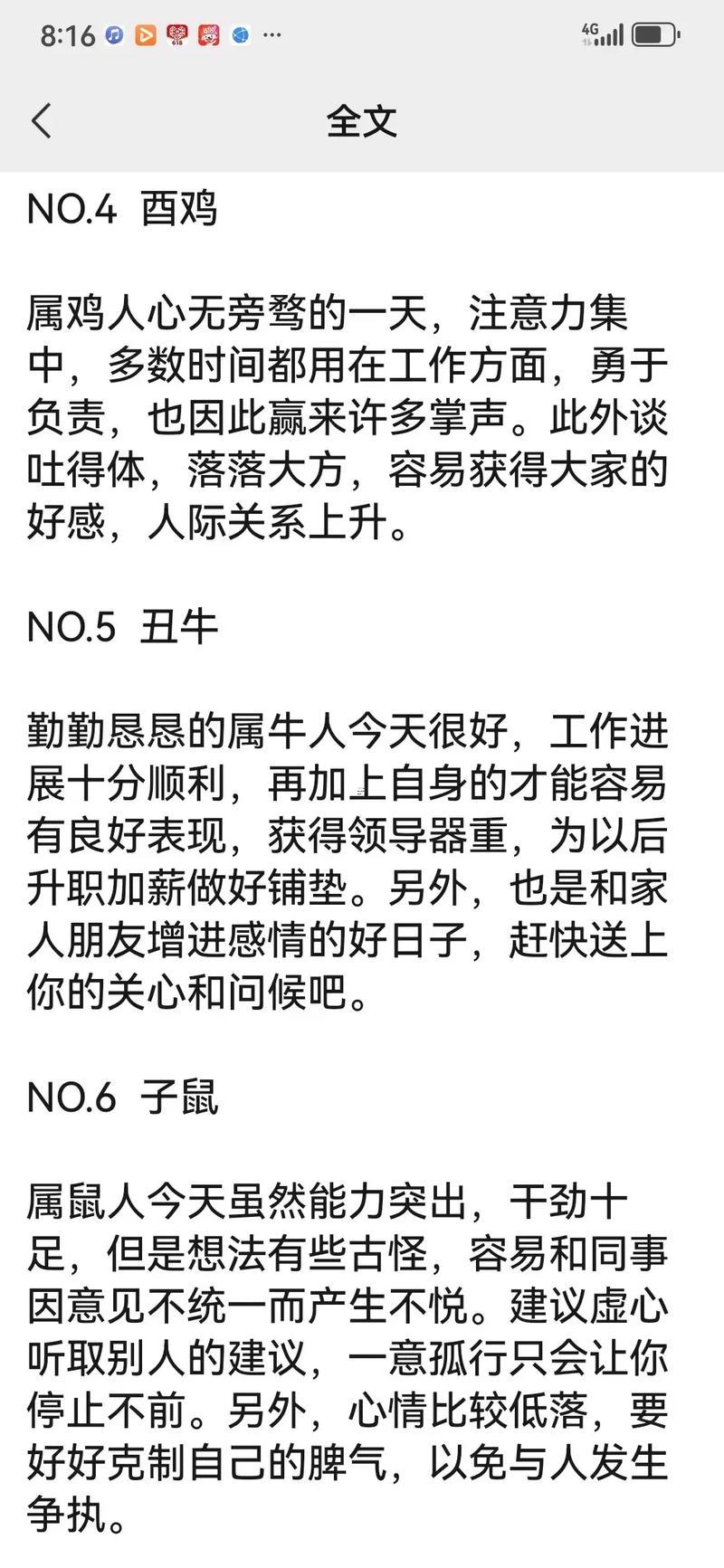 8:16 ··· 4G

全文

NO.4 酉鸡

属鸡人心无旁骛的一天，注意力集中，多数时间都用在工作方面，勇于负责，也因此赢来许多掌声。此外谈吐得体，落落大方，容易获得大家的好感，人际关系上升。

NO.5 丑牛

勤勤恳恳的属牛人今天很好，工作进展十分顺利，再加上自身的才能容易有良好表现，获得领导器重，为以后升职加薪做好铺垫。另外，也是和家人朋友增进感情的好日子，赶快送上你的关心和问候吧。

NO.6 子鼠

属鼠人今天虽然能力突出，干劲十足，但是想法有些古怪，容易和同事因意见不统一而产生不悦。建议虚心听取别人的建议，一意孤行只会让你停止不前。另外，心情比较低落，要好好克制自己的脾气，以免与人发生争执。